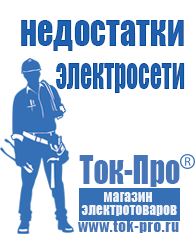 недостатки электросети

Ток-Про®

магазин электротоваров

www.tok-pro.ru